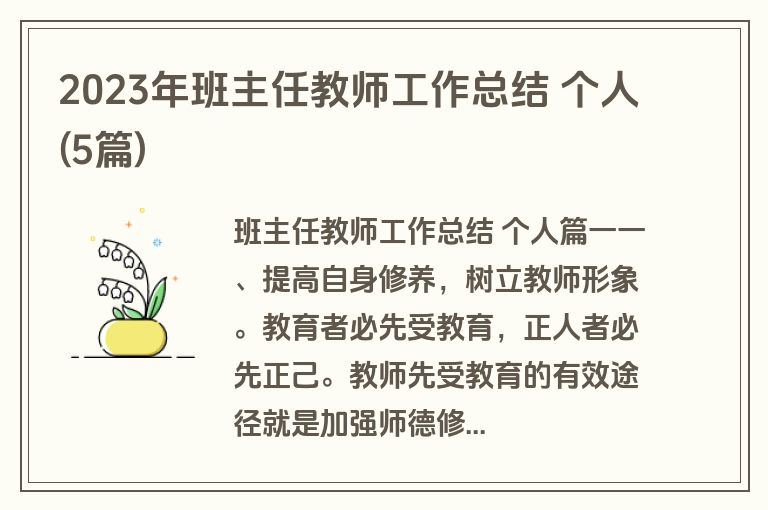 2023年班主任教师工作总结 个人(5篇)

班主任教师工作总结 个人篇一一、提高自身修养，树立教师形象。教育者必先受教育，正人者必先正己。教师先受教育的有效途径就是加强师德修...